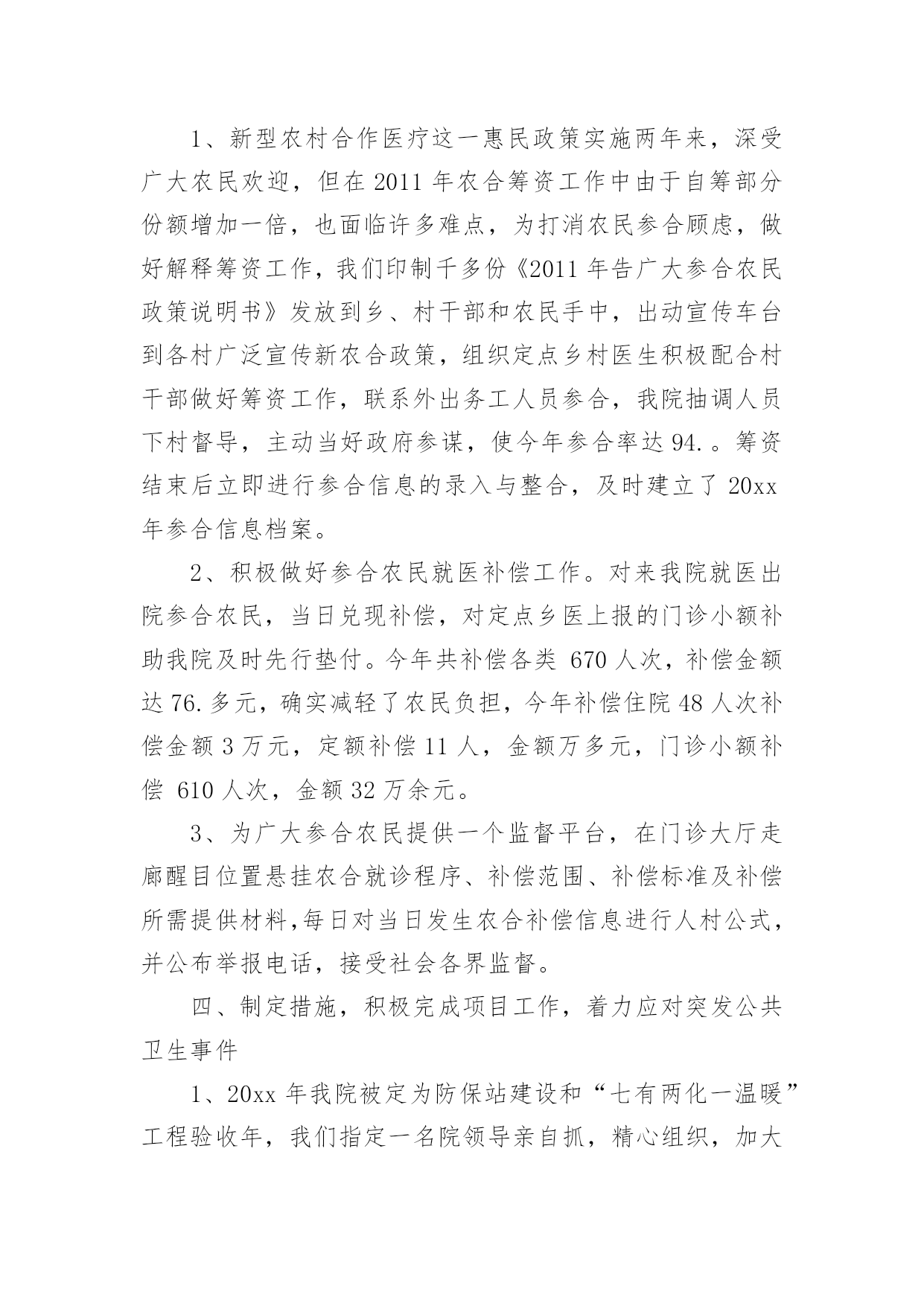 1、新型农村合作医疗这一惠民政策实施两年来，深受广大农民欢迎，但在 2011 年农合筹资工作中由于自筹部分份额增加一倍，也面临许多难点，为打消农民参合顾虑，做好解释筹资工作，我们印制千多份《2011 年告广大参合农民政策说明书》发放到乡、村干部和农民手中，出动宣传车台到各村广泛宣传新农合政策，组织定点乡村医生积极配合村干部做好筹资工作，联系外出务工人员参合，我院抽调人员下村督导，主动当好政府参谋，使今年参合率达 94.。筹资结束后立即进行参合信息的录入与整合，及时建立了 20xx 年参合信息档案。

2、积极做好参合农民就医补偿工作。对来我院就医出院参合农民，当日兑现补偿，对定点乡医上报的门诊小额补助我院及时先行垫付。今年共补偿各类 670 人次，补偿金额达 76.多元，确实减轻了农民负担，今年补偿住院 48 人次补偿金额 3 万元，定额补偿 11 人，金额万多元，门诊小额补偿 610 人次，金额 32 万余元。

3、为广大参合农民提供一个监督平台，在门诊大厅走廊醒目位置悬挂农合就诊程序、补偿范围、补偿标准及补偿所需提供材料,每日对当日发生农合补偿信息进行人村公式，并公布举报电话，接受社会各界监督。

四、制定措施，积极完成项目工作，着力应对突发公共卫生事件

1、20xx 年我院被定为防保站建设和“七有两化一温暖”工程验收年，我们指定一名院领导亲自抓，精心组织，加大